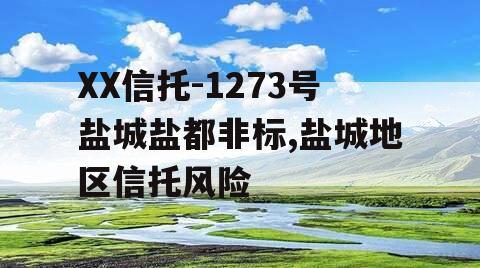 XX信托-1273号盐城盐都非标,盐城地区信托风险